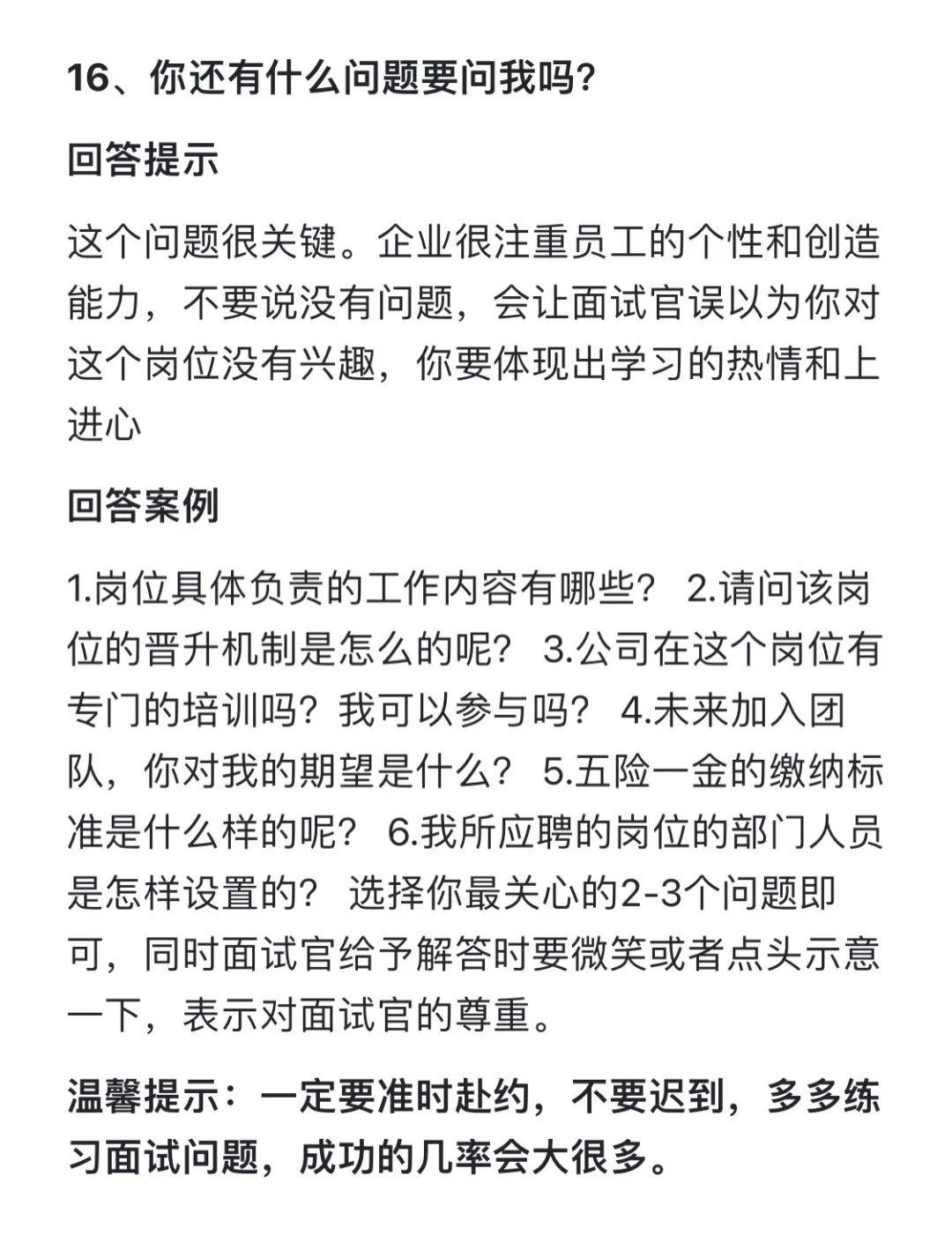 16、你还有什么问题要问我吗?

回答提示

这个问题很关键。企业很注重员工的个性和创造能力，不要说没有问题，会让面试官误以为你对这个岗位没有兴趣，你要体现出学习的热情和上进心

回答案例

1.岗位具体负责的工作内容有哪些？ 2.请问该岗位的晋升机制是怎么的呢？ 3.公司在这个岗位有专门的培训吗？我可以参与吗？ 4.未来加入团队，你对我的期望是什么？ 5.五险一金的缴纳标准是什么样的呢？ 6.我所应聘的岗位的部门人员是怎样设置的？ 选择你最关心的2-3个问题即可，同时面试官给予解答时要微笑或者点头示意一下，表示对面试官的尊重。

温馨提示：一定要准时赴约，不要迟到，多多练习面试问题，成功的几率会大很多。